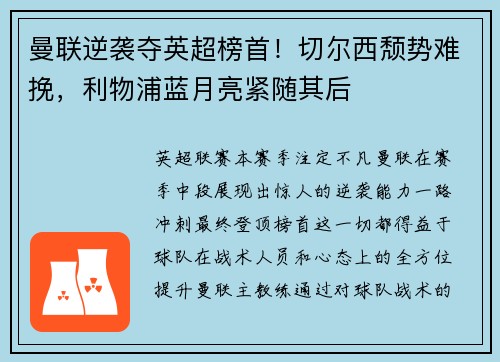 曼联逆袭夺英超榜首！切尔西颓势难挽，利物浦蓝月亮紧随其后

英超联赛本赛季注定不凡曼联在赛季中段展现出惊人的逆袭能力一路冲刺最终登顶榜首这一切都得益于球队在战术人员和心态上的全方位提升曼联主教练通过对球队战术的